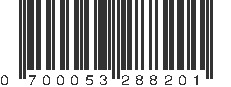 0 700053 288201